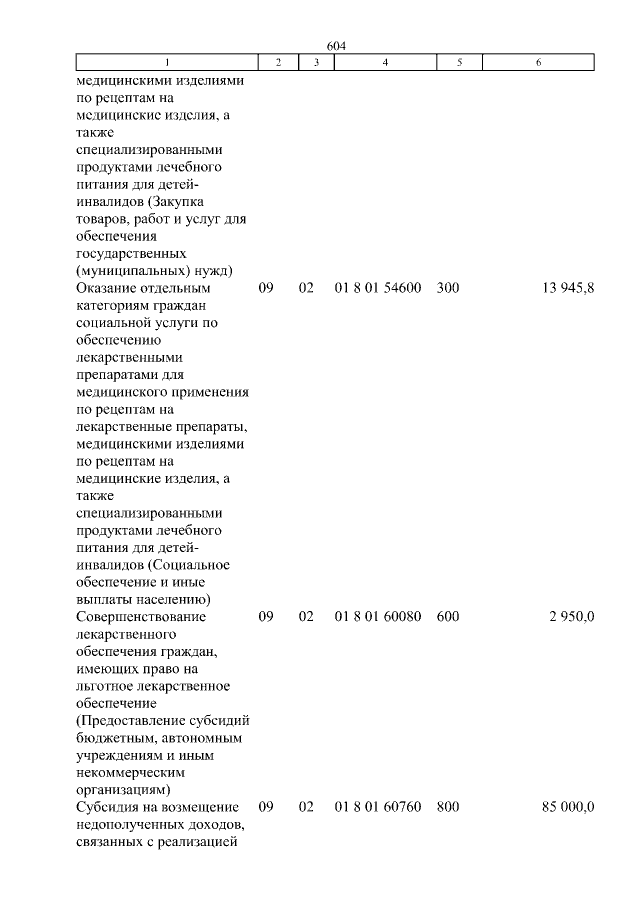 604

| 1 | 2 | 3 | 4 | 5 | 6 |
|---|---|---|---|---|---|
| медицинскими изделиями по рецептам на медицинские изделия, а также специализированными продуктами лечебного питания для детей-инвалидов (Закупка товаров, работ и услуг для обеспечения государственных (муниципальных) нужд) | | | | | |
| Оказание отдельным категориям граждан социальной услуги по обеспечению лекарственными препаратами для медицинского применения по рецептам на лекарственные препараты, медицинскими изделиями по рецептам на медицинские изделия, а также специализированными продуктами лечебного питания для детей-инвалидов (Социальное обеспечение и иные выплаты населению) | 09 | 02 | 01 8 01 54600 | 300 | 13 945,8 |
| Совершенствование лекарственного обеспечения граждан, имеющих право на льготное лекарственное обеспечение (Предоставление субсидий бюджетным, автономным учреждениям и иным некоммерческим организациям) | 09 | 02 | 01 8 01 60080 | 600 | 2 950,0 |
| Субсидия на возмещение недополученных доходов, связанных с реализацией | 09 | 02 | 01 8 01 60760 | 800 | 85 000,0 |